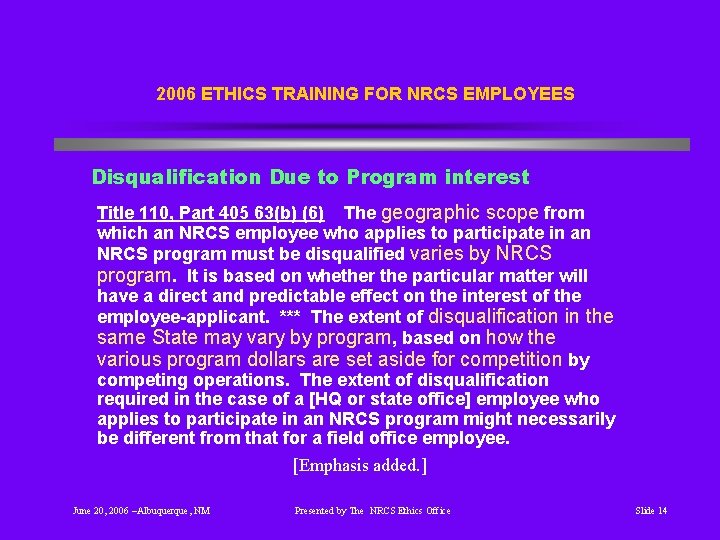 2006 ETHICS TRAINING FOR NRCS EMPLOYEES

Disqualification Due to Program interest

Title 110, Part 405 63(b) (6) The geographic scope from which an NRCS employee who applies to participate in an NRCS program must be disqualified varies by NRCS program. It is based on whether the particular matter will have a direct and predictable effect on the interest of the employee-applicant. *** The extent of disqualification in the same State may vary by program, based on how the various program dollars are set aside for competition by competing operations. The extent of disqualification required in the case of a [HQ or state office] employee who applies to participate in an NRCS program might necessarily be different from that for a field office employee.

[Emphasis added.]

June 20, 2006 –Albuquerque, NM

Presented by The NRCS Ethics Office

Slide 14